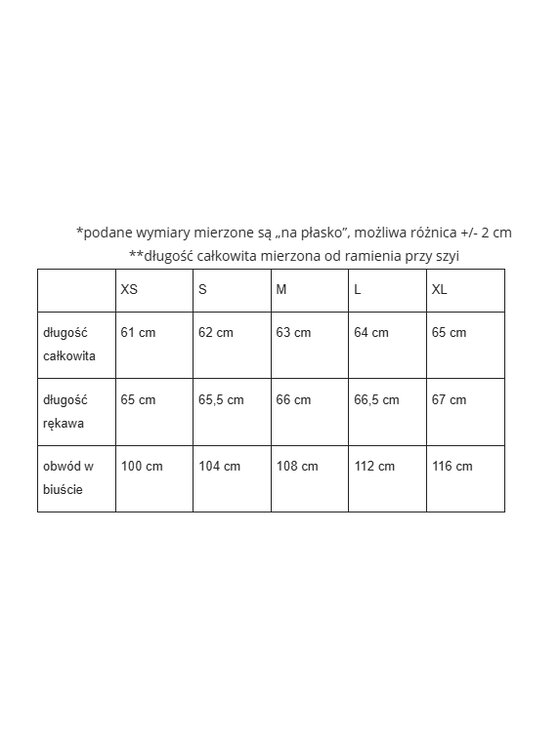 *podane wymiary mierzone są „na płasko”, możliwa różnica +/- 2 cm
**długość całkowita mierzona od ramienia przy szyi

| | XS | S | M | L | XL |
|---|---|---|---|---|---|
| długość całkowita | 61 cm | 62 cm | 63 cm | 64 cm | 65 cm |
| długość rękawa | 65 cm | 65,5 cm | 66 cm | 66,5 cm | 67 cm |
| obwód w biuście | 100 cm | 104 cm | 108 cm | 112 cm | 116 cm |